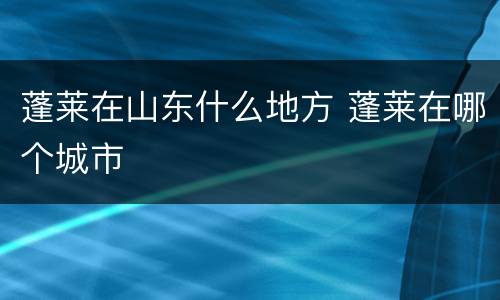 蓬莱在山东什么地方 蓬莱在哪个城市